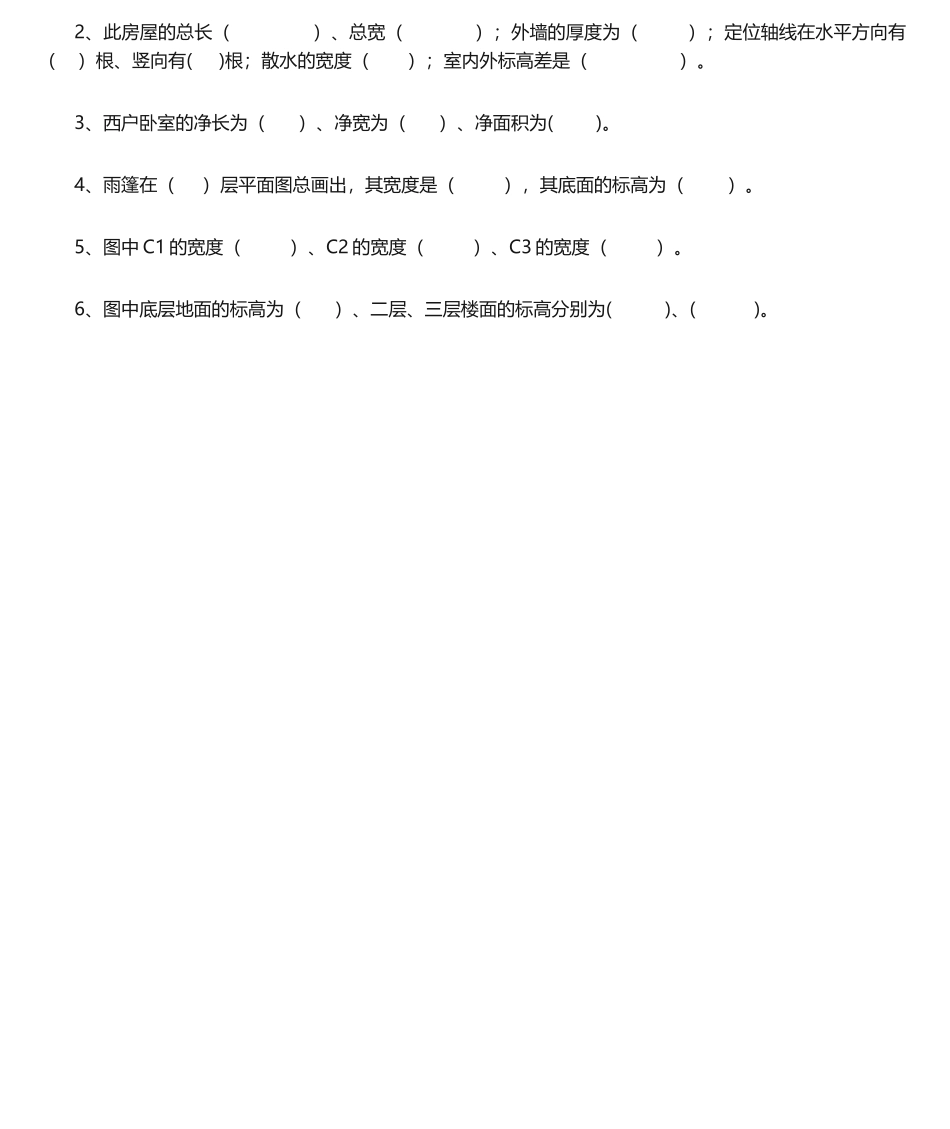 2、此房屋的总长（　　　　　）、总宽（　　　　）；外墙的厚度为（　　　）；定位轴线在水平方向有（　）根、竖向有(　)根；散水的宽度（　　）；室内外标高差是（　　　　　）。

3、西户卧室的净长为（　　）、净宽为（　　）、净面积为(　　)。

4、雨篷在（　）层平面图总画出，其宽度是（　　　），其底面的标高为（　　）。

5、图中 C1 的宽度（　　　）、C2 的宽度（　　　）、C3 的宽度（　　　）。

6、图中底层地面的标高为（　　）、二层、三层楼面的标高分别为(　　　)、(　　　)。